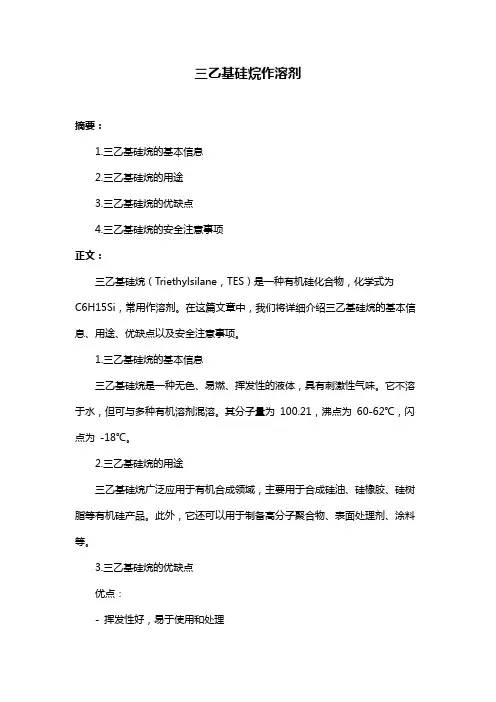 三乙基硅烷作溶剂

摘要：

1.三乙基硅烷的基本信息

2.三乙基硅烷的用途

3.三乙基硅烷的优缺点

4.三乙基硅烷的安全注意事项

正文：

三乙基硅烷（Triethylsilane，TES）是一种有机硅化合物，化学式为 C6H15Si，常用作溶剂。在这篇文章中，我们将详细介绍三乙基硅烷的基本信息、用途、优缺点以及安全注意事项。

1.三乙基硅烷的基本信息

三乙基硅烷是一种无色、易燃、挥发性的液体，具有刺激性气味。它不溶于水，但可与多种有机溶剂混溶。其分子量为 100.21，沸点为 60-62℃，闪点为 -18℃。

2.三乙基硅烷的用途

三乙基硅烷广泛应用于有机合成领域，主要用于合成硅油、硅橡胶、硅树脂等有机硅产品。此外，它还可以用于制备高分子聚合物、表面处理剂、涂料等。

3.三乙基硅烷的优缺点

优点：

- 挥发性好，易于使用和处理